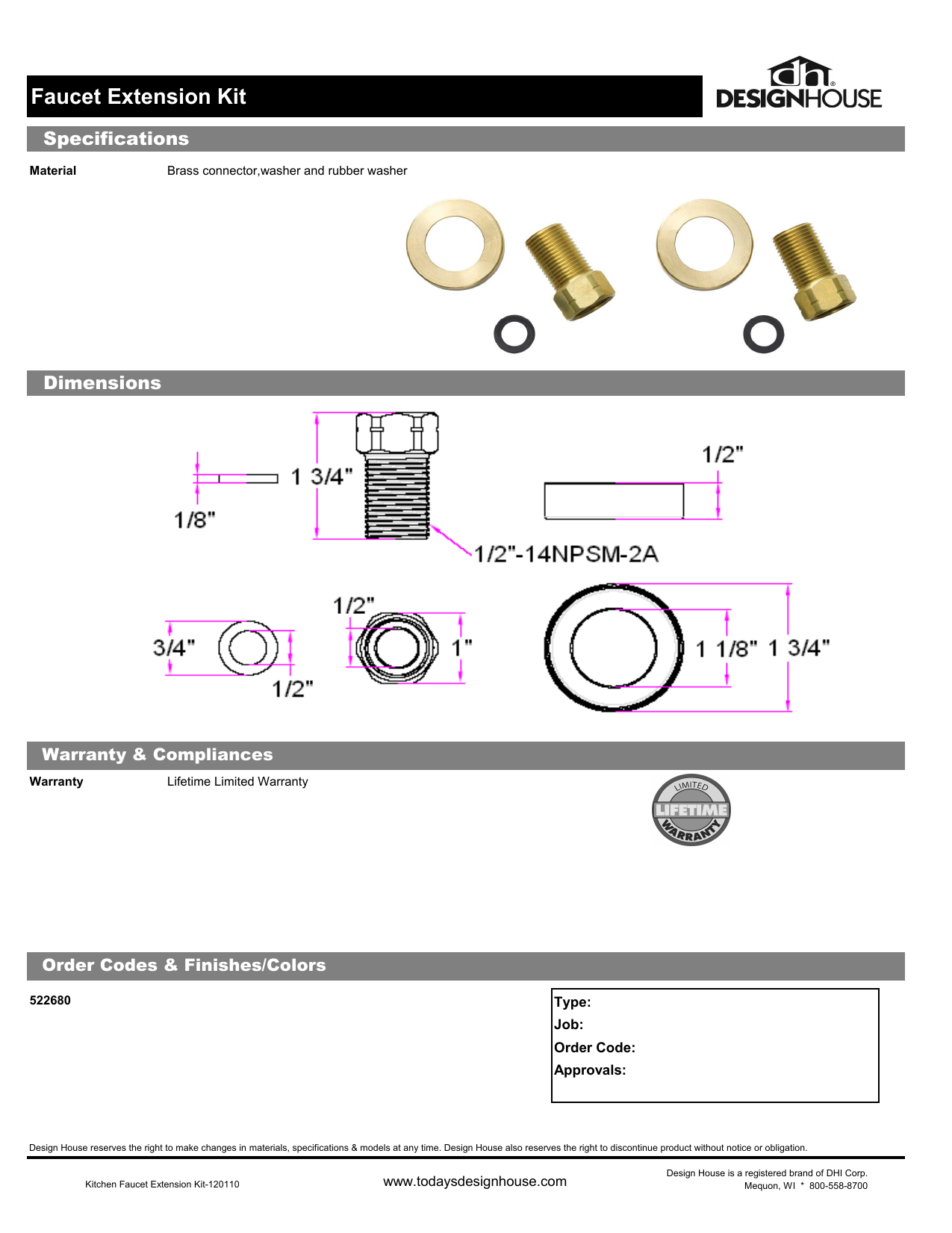 Faucet Extension Kit

dh
DESIGNHOUSE

Specifications

Material Brass connector,washer and rubber washer

Dimensions

1/8"
1 3/4"
1/2"
1/2"-14NPSM-2A
3/4"
1/2"
1/2"
1"
1 1/8"
1 3/4"

Warranty & Compliances

Warranty Lifetime Limited Warranty

LIMITED LIFETIME WARRANTY

Order Codes & Finishes/Colors

522680

Type:
Job:
Order Code:
Approvals:

Design House reserves the right to make changes in materials, specifications & models at any time. Design House also reserves the right to discontinue product without notice or obligation.

Kitchen Faucet Extension Kit-120110

www.todaysdesignhouse.com

Design House is a registered brand of DHI Corp.
Mequon, WI * 800-558-8700